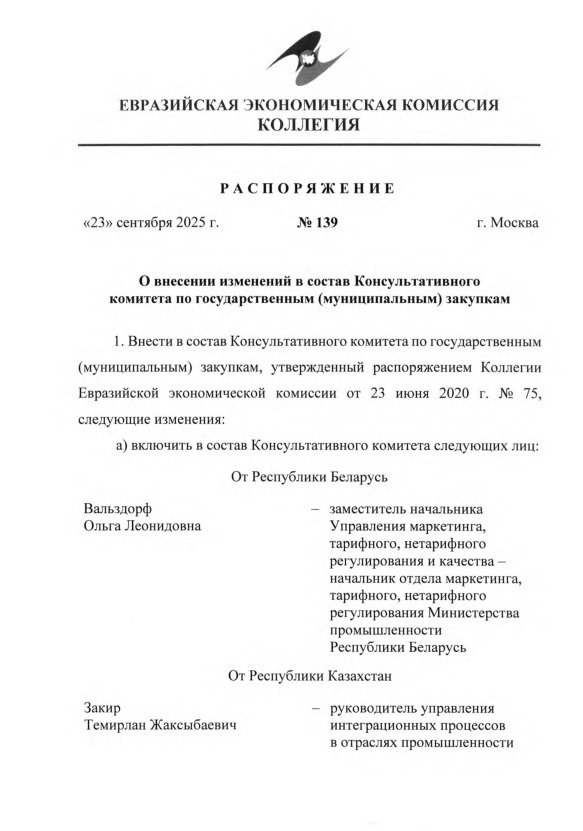 ЕВРАЗИЙСКАЯ ЭКОНОМИЧЕСКАЯ КОМИССИЯ
КОЛЛЕГИЯ

РАСПОРЯЖЕНИЕ

«23» сентября 2025 г. № 139 г. Москва

О внесении изменений в состав Консультативного комитета по государственным (муниципальным) закупкам

1. Внести в состав Консультативного комитета по государственным (муниципальным) закупкам, утвержденный распоряжением Коллегии Евразийской экономической комиссии от 23 июня 2020 г. № 75, следующие изменения:

а) включить в состав Консультативного комитета следующих лиц:

От Республики Беларусь

Вальздорф Ольга Леонидовна – заместитель начальника Управления маркетинга, тарифного, нетарифного регулирования и качества – начальник отдела маркетинга, тарифного, нетарифного регулирования Министерства промышленности Республики Беларусь

От Республики Казахстан

Закир Темирлан Жаксыбаевич – руководитель управления интеграционных процессов в отраслях промышленности